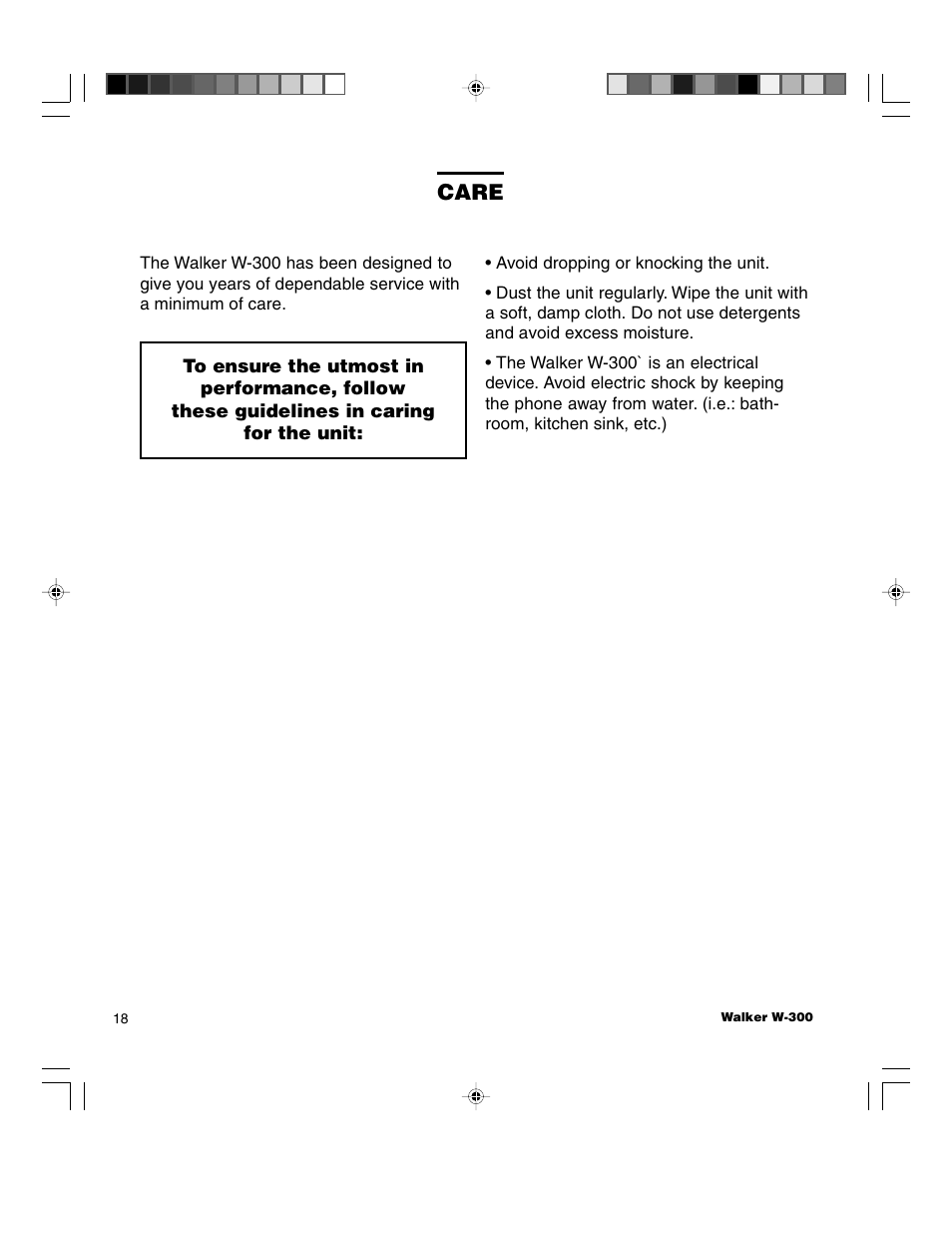 CARE

The Walker W-300 has been designed to give you years of dependable service with a minimum of care.

To ensure the utmost in performance, follow these guidelines in caring for the unit:

• Avoid dropping or knocking the unit.

• Dust the unit regularly. Wipe the unit with a soft, damp cloth. Do not use detergents and avoid excess moisture.

• The Walker W-300` is an electrical device. Avoid electric shock by keeping the phone away from water. (i.e.: bathroom, kitchen sink, etc.)

18

Walker W-300